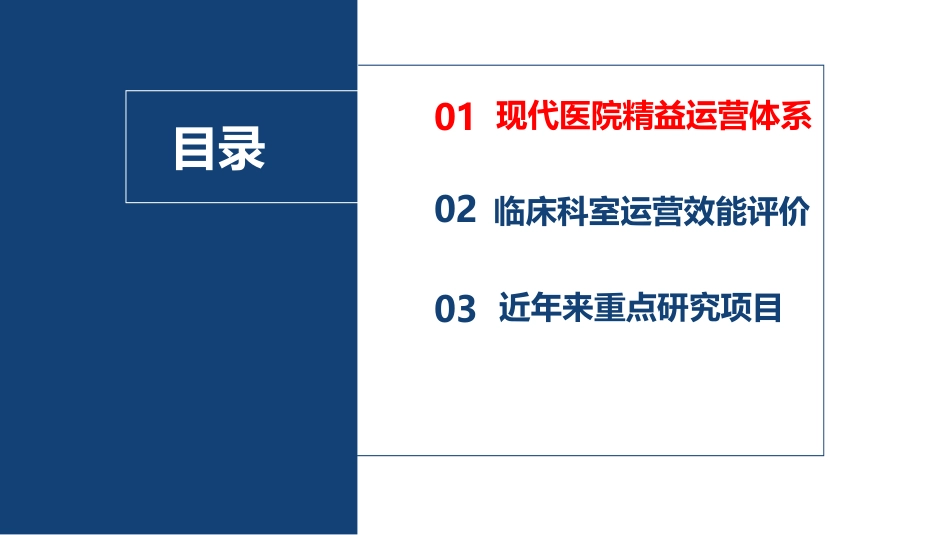 目录

01 现代医院精益运营体系

02 临床科室运营效能评价

03 近年来重点研究项目